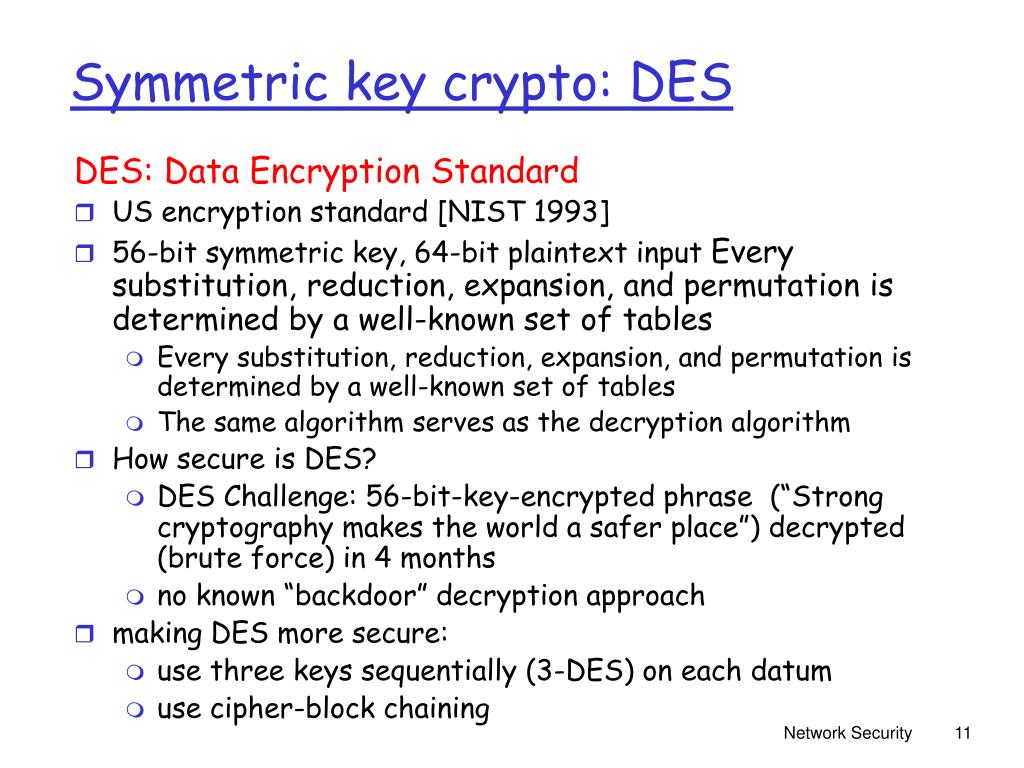 Symmetric key crypto: DES

DES: Data Encryption Standard

US encryption standard [NIST 1993]

56-bit symmetric key, 64-bit plaintext input Every substitution, reduction, expansion, and permutation is determined by a well-known set of tables

Every substitution, reduction, expansion, and permutation is determined by a well-known set of tables

The same algorithm serves as the decryption algorithm

How secure is DES?

DES Challenge: 56-bit-key-encrypted phrase (“Strong cryptography makes the world a safer place”) decrypted (brute force) in 4 months

no known “backdoor” decryption approach

making DES more secure:

use three keys sequentially (3-DES) on each datum

use cipher-block chaining

Network Security 11